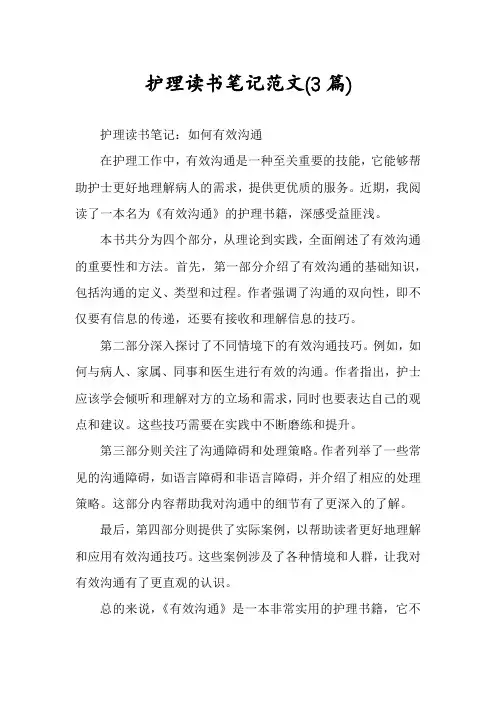 护理读书笔记范文(3 篇)

护理读书笔记：如何有效沟通

在护理工作中，有效沟通是一种至关重要的技能，它能够帮助护士更好地理解病人的需求，提供更优质的服务。近期，我阅读了一本名为《有效沟通》的护理书籍，深感受益匪浅。

本书共分为四个部分，从理论到实践，全面阐述了有效沟通的重要性和方法。首先，第一部分介绍了有效沟通的基础知识，包括沟通的定义、类型和过程。作者强调了沟通的双向性，即不仅要有信息的传递，还要有接收和理解信息的技巧。

第二部分深入探讨了不同情境下的有效沟通技巧。例如，如何与病人、家属、同事和医生进行有效的沟通。作者指出，护士应该学会倾听和理解对方的立场和需求，同时也要表达自己的观点和建议。这些技巧需要在实践中不断磨练和提升。

第三部分则关注了沟通障碍和处理策略。作者列举了一些常见的沟通障碍，如语言障碍和非语言障碍，并介绍了相应的处理策略。这部分内容帮助我对沟通中的细节有了更深入的了解。

最后，第四部分则提供了实际案例，以帮助读者更好地理解和应用有效沟通技巧。这些案例涉及了各种情境和人群，让我对有效沟通有了更直观的认识。

总的来说，《有效沟通》是一本非常实用的护理书籍，它不